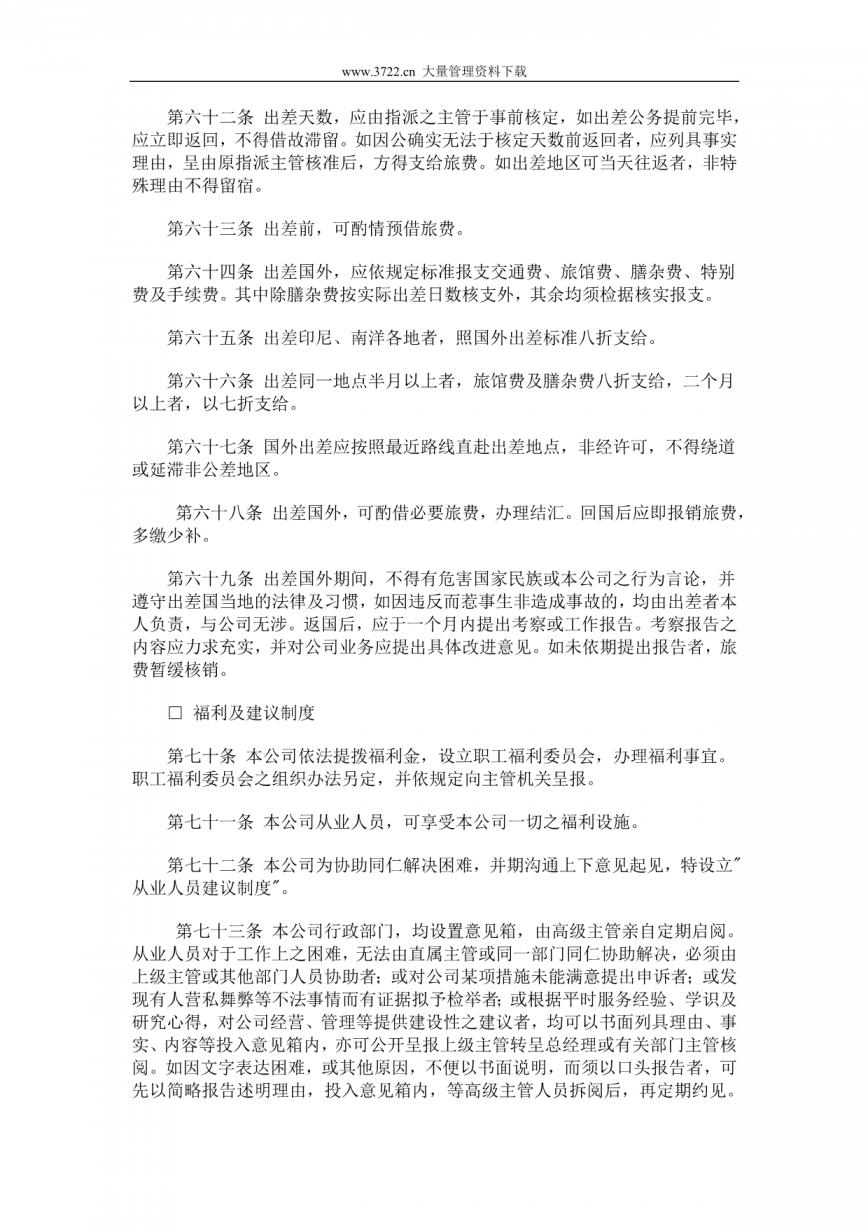 www.3722.cn 大量管理资料下载

第六十二条 出差天数，应由指派之主管于事前核定，如出差公务提前完毕，应立即返回，不得借故滞留。如因公确实无法于核定天数前返回者，应列具事实理由，呈由原指派主管核准后，方得支给旅费。如出差地区可当天往返者，非特殊理由不得留宿。

第六十三条 出差前，可酌情预借旅费。

第六十四条 出差国外，应依规定标准报支交通费、旅馆费、膳杂费、特别费及手续费。其中除膳杂费按实际出差日数核支外，其余均须检据核实报支。

第六十五条 出差印尼、南洋各地者，照国外出差标准八折支给。

第六十六条 出差同一地点半月以上者，旅馆费及膳杂费八折支给，二个月以上者，以七折支给。

第六十七条 国外出差应按照最近路线直赴出差地点，非经许可，不得绕道或延滞非公差地区。

第六十八条 出差国外，可酌借必要旅费，办理结汇。回国后应即报销旅费，多缴少补。

第六十九条 出差国外期间，不得有危害国家民族或本公司之行为言论，并遵守出差国当地的法律及习惯，如因违反而惹事生非造成事故的，均由出差者本人负责，与公司无涉。返国后，应于一个月内提出考察或工作报告。考察报告之内容应力求充实，并对公司业务应提出具体改进意见。如未依期提出报告者，旅费暂缓核销。

□ 福利及建议制度

第七十条 本公司依法提拨福利金，设立职工福利委员会，办理福利事宜。职工福利委员会之组织办法另定，并依规定向主管机关呈报。

第七十一条 本公司从业人员，可享受本公司一切之福利设施。

第七十二条 本公司为协助同仁解决困难，并期沟通上下意见起见，特设立"从业人员建议制度"。

第七十三条 本公司行政部门，均设置意见箱，由高级主管亲自定期启阅。从业人员对于工作上之困难，无法由直属主管或同一部门同仁协助解决，必须由上级主管或其他部门人员协助者；或对公司某项措施未能满意提出申诉者；或发现有人营私舞弊等不法事情而有证据拟予检举者；或根据平时服务经验、学识及研究心得，对公司经营、管理等提供建设性之建议者，均可以书面列具理由、事实、内容等投入意见箱内，亦可公开呈报上级主管转呈总经理或有关部门主管核阅。如因文字表达困难，或其他原因，不便以书面说明，而须以口头报告者，可先以简略报告述明理由，投入意见箱内，等高级主管人员拆阅后，再定期约见。